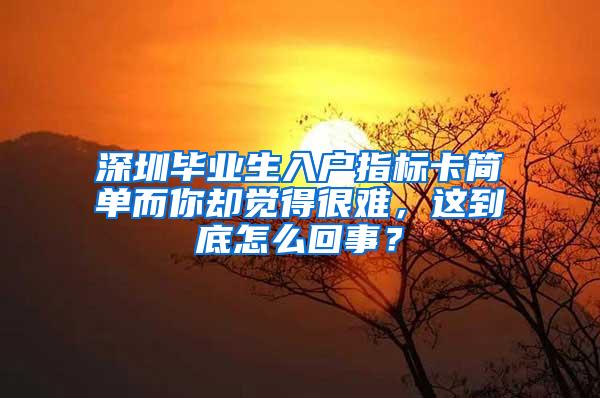 深圳毕业生入户指标卡简单而你却觉得很难，这到底怎么回事？